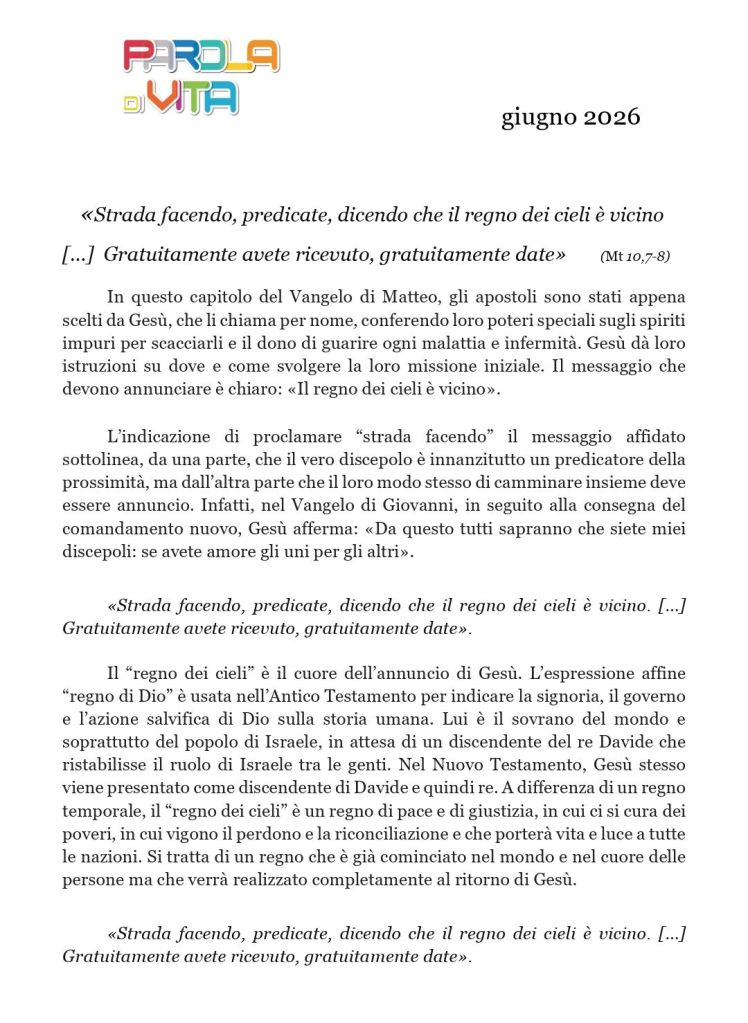 PAROLA
DI VITA

giugno 2026

«Strada facendo, predicate, dicendo che il regno dei cieli è vicino

[...] Gratuitamente avete ricevuto, gratuitamente date» (Mt 10,7-8)

In questo capitolo del Vangelo di Matteo, gli apostoli sono stati appena scelti da Gesù, che li chiama per nome, conferendo loro poteri speciali sugli spiriti impuri per scacciarli e il dono di guarire ogni malattia e infermità. Gesù dà loro istruzioni su dove e come svolgere la loro missione iniziale. Il messaggio che devono annunciare è chiaro: «Il regno dei cieli è vicino».

L'indicazione di proclamare "strada facendo" il messaggio affidato sottolinea, da una parte, che il vero discepolo è innanzitutto un predicatore della prossimità, ma dall'altra parte che il loro modo stesso di camminare insieme deve essere annuncio. Infatti, nel Vangelo di Giovanni, in seguito alla consegna del comandamento nuovo, Gesù afferma: «Da questo tutti sapranno che siete miei discepoli: se avete amore gli uni per gli altri».

«Strada facendo, predicate, dicendo che il regno dei cieli è vicino. [...] Gratuitamente avete ricevuto, gratuitamente date».

Il "regno dei cieli" è il cuore dell'annuncio di Gesù. L'espressione affine "regno di Dio" è usata nell'Antico Testamento per indicare la signoria, il governo e l'azione salvifica di Dio sulla storia umana. Lui è il sovrano del mondo e soprattutto del popolo di Israele, in attesa di un discendente del re Davide che ristabilisse il ruolo di Israele tra le genti. Nel Nuovo Testamento, Gesù stesso viene presentato come discendente di Davide e quindi re. A differenza di un regno temporale, il "regno dei cieli" è un regno di pace e di giustizia, in cui ci si cura dei poveri, in cui vigono il perdono e la riconciliazione e che porterà vita e luce a tutte le nazioni. Si tratta di un regno che è già cominciato nel mondo e nel cuore delle persone ma che verrà realizzato completamente al ritorno di Gesù.

«Strada facendo, predicate, dicendo che il regno dei cieli è vicino. [...] Gratuitamente avete ricevuto, gratuitamente date».